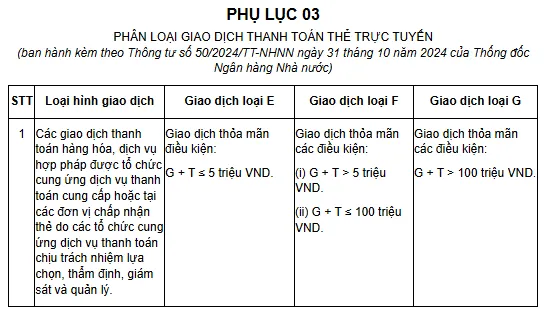 PHỤ LỤC 03
PHÂN LOẠI GIAO DỊCH THANH TOÁN THẺ TRỰC TUYẾN
(ban hành kèm theo Thông tư số 50/2024/TT-NHNN ngày 31 tháng 10 năm 2024 của Thống đốc Ngân hàng Nhà nước)

| STT | Loại hình giao dịch | Giao dịch loại E | Giao dịch loại F | Giao dịch loại G |
|---|---|---|---|---|
| 1 | Các giao dịch thanh toán hàng hóa, dịch vụ hợp pháp được tổ chức cung ứng dịch vụ thanh toán cung cấp hoặc tại các đơn vị chấp nhận thẻ do các tổ chức cung ứng dịch vụ thanh toán chịu trách nhiệm lựa chọn, thẩm định, giám sát và quản lý. | Giao dịch thỏa mãn điều kiện: G + T ≤ 5 triệu VND. | Giao dịch thỏa mãn các điều kiện: (i) G + T > 5 triệu VND. (ii) G + T ≤ 100 triệu VND. | Giao dịch thỏa mãn các điều kiện: G + T > 100 triệu VND. |